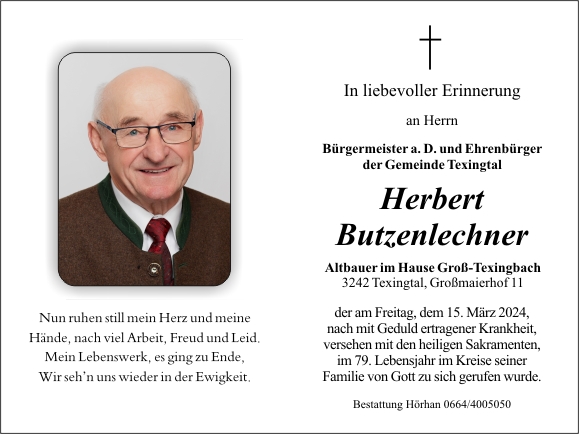 Nun ruhen still mein Herz und meine
Hände, nach viel Arbeit, Freud und Leid.
Mein Lebenswerk, es ging zu Ende,
Wir seh'n uns wieder in der Ewigkeit.

In liebevoller Erinnerung

an Herrn

Bürgermeister a. D. und Ehrenbürger der Gemeinde Texingtal

Herbert Butzenlechner

Altbauer im Hause Groß-Texingbach
3242 Texingtal, Großmaierhof 11

der am Freitag, dem 15. März 2024, nach mit Geduld ertragener Krankheit, versehen mit den heiligen Sakramenten, im 79. Lebensjahr im Kreise seiner Familie von Gott zu sich gerufen wurde.

Bestattung Hörhan 0664/4005050